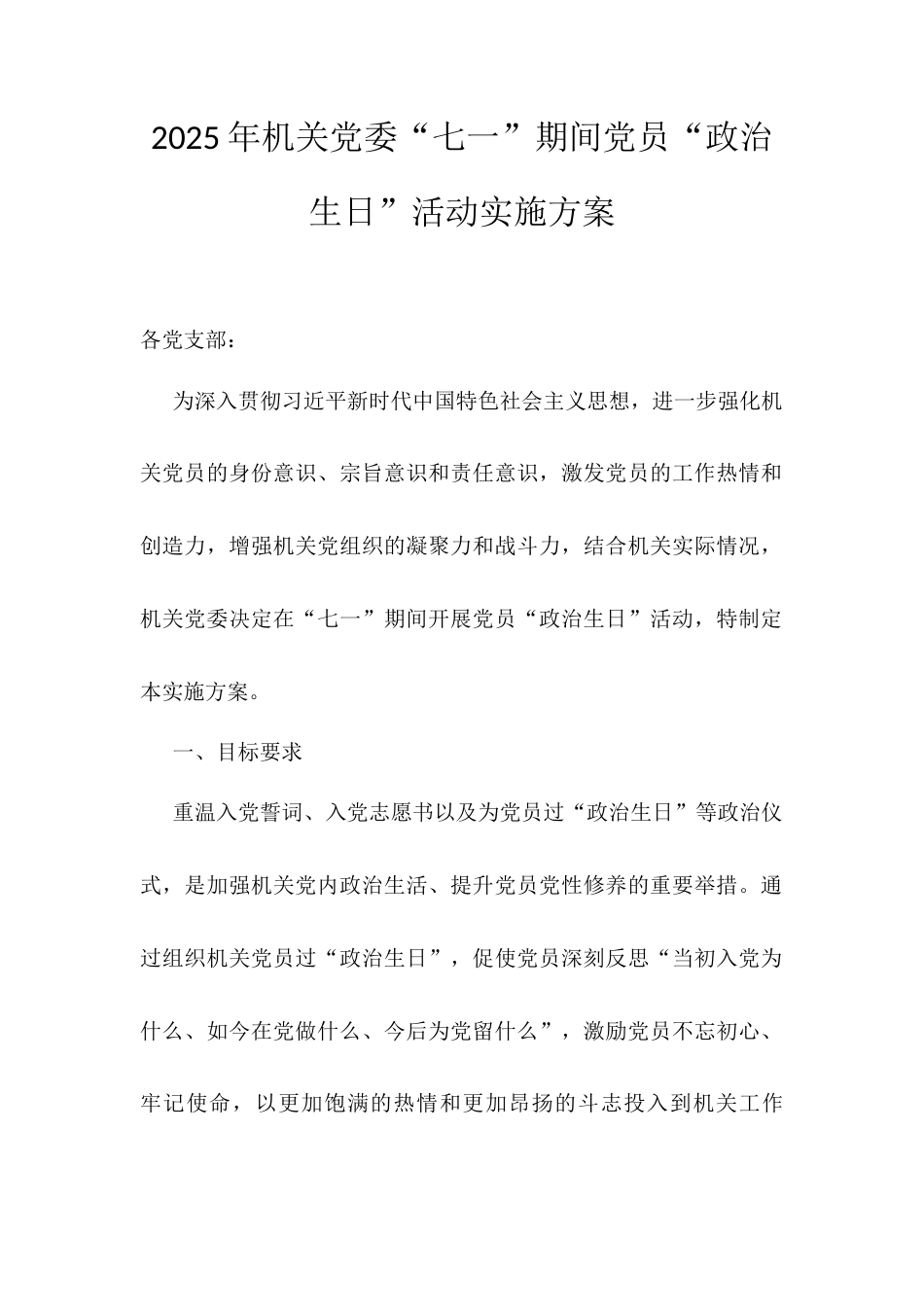 2025年机关党委“七一”期间党员“政治生日”活动实施方案

各党支部：

为深入贯彻习近平新时代中国特色社会主义思想，进一步强化机关党员的身份意识、宗旨意识和责任意识，激发党员的工作热情和创造力，增强机关党组织的凝聚力和战斗力，结合机关实际情况，机关党委决定在“七一”期间开展党员“政治生日”活动，特制定本实施方案。

一、目标要求

重温入党誓词、入党志愿书以及为党员过“政治生日”等政治仪式，是加强机关党内政治生活、提升党员党性修养的重要举措。通过组织机关党员过“政治生日”，促使党员深刻反思“当初入党为什么、如今在党做什么、今后为党留什么”，激励党员不忘初心、牢记使命，以更加饱满的热情和更加昂扬的斗志投入到机关工作